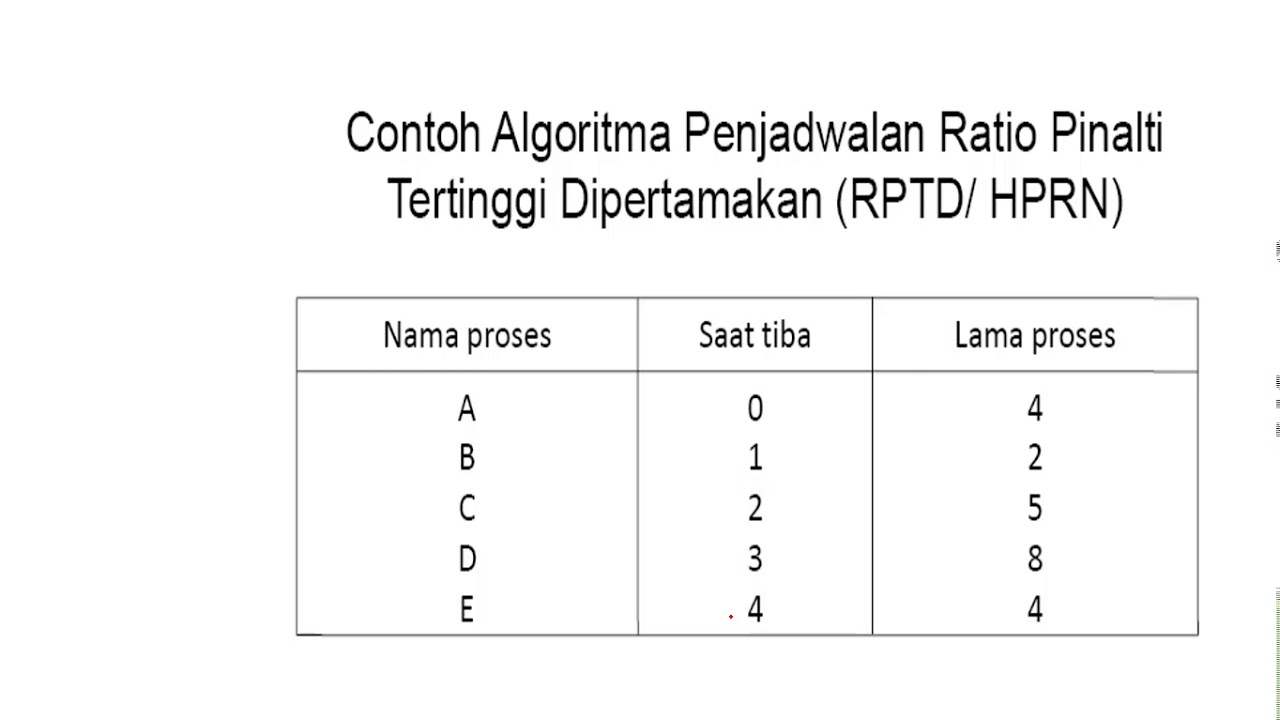 Contoh Algoritma Penjadwalan Ratio Pinalti Tertinggi Dipertamakan (RPTD/ HPRN)

| Nama proses | Saat tiba | Lama proses |
|---|---|---|
| A | 0 | 4 |
| B | 1 | 2 |
| C | 2 | 5 |
| D | 3 | 8 |
| E | 4 | 4 |